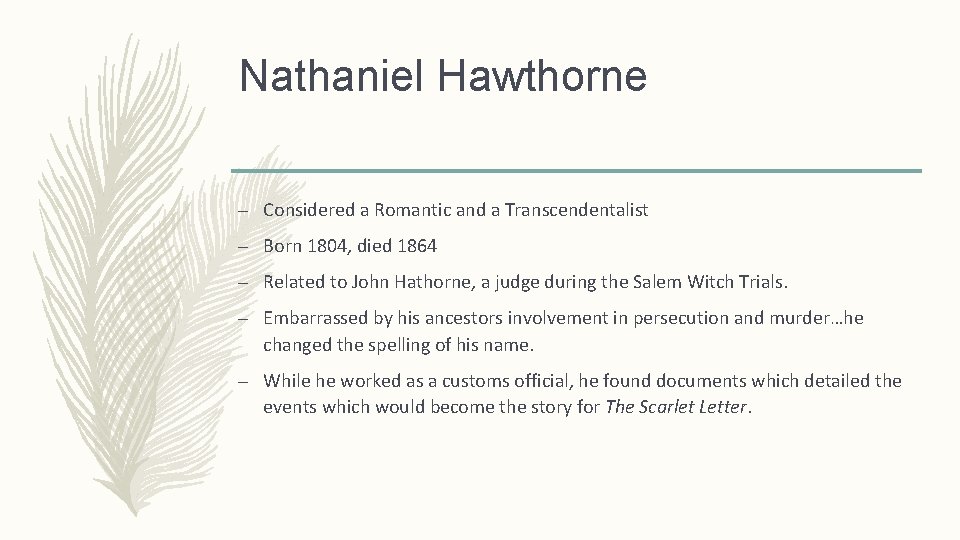 Nathaniel Hawthorne

– Considered a Romantic and a Transcendentalist

– Born 1804, died 1864

– Related to John Hathorne, a judge during the Salem Witch Trials.

– Embarrassed by his ancestors involvement in persecution and murder…he changed the spelling of his name.

– While he worked as a customs official, he found documents which detailed the events which would become the story for The Scarlet Letter.